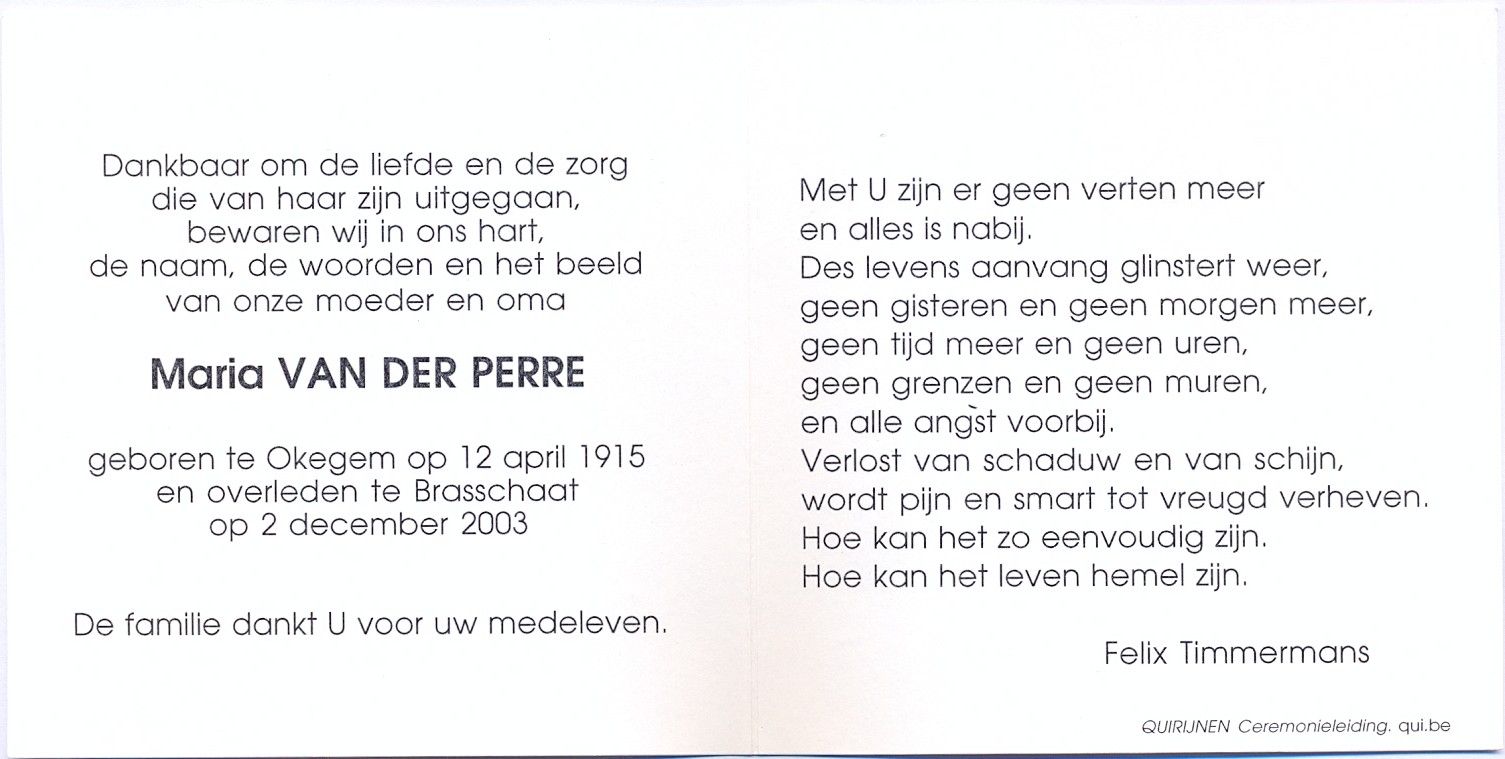 Dankbaar om de liefde en de zorg
die van haar zijn uitgegaan,
bewaren wij in ons hart,
de naam, de woorden en het beeld
van onze moeder en oma

Maria VAN DER PERRE

geboren te Okegem op 12 april 1915
en overleden te Brasschaat
op 2 december 2003

De familie dankt U voor uw medeleven.

Met U zijn er geen verten meer
en alles is nabij.
Des levens aanvang glinstert weer,
geen gisteren en geen morgen meer,
geen tijd meer en geen uren,
geen grenzen en geen muren,
en alle angst voorbij.
Verlost van schaduw en van schijn,
wordt pijn en smart tot vreugd verheven.
Hoe kan het zo eenvoudig zijn.
Hoe kan het leven hemel zijn.

Felix Timmermans

QUIRIJNEN Ceremonieleiding. qui.be